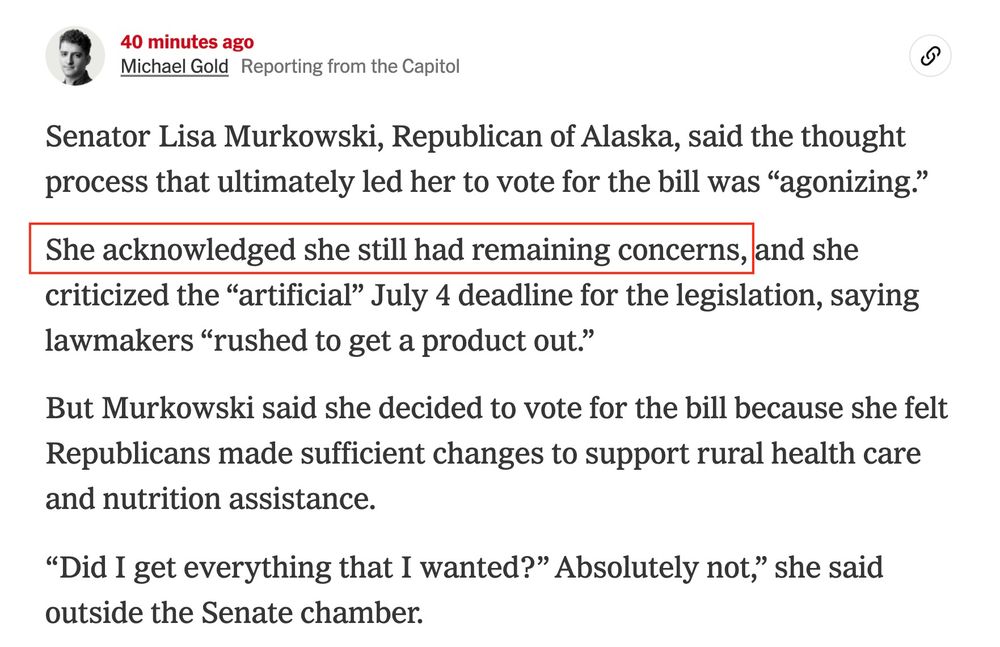 40 minutes ago
Michael Gold Reporting from the Capitol

Senator Lisa Murkowski, Republican of Alaska, said the thought process that ultimately led her to vote for the bill was “agonizing.”

She acknowledged she still had remaining concerns, and she criticized the “artificial” July 4 deadline for the legislation, saying lawmakers “rushed to get a product out.”

But Murkowski said she decided to vote for the bill because she felt Republicans made sufficient changes to support rural health care and nutrition assistance.

“Did I get everything that I wanted?” Absolutely not,” she said outside the Senate chamber.